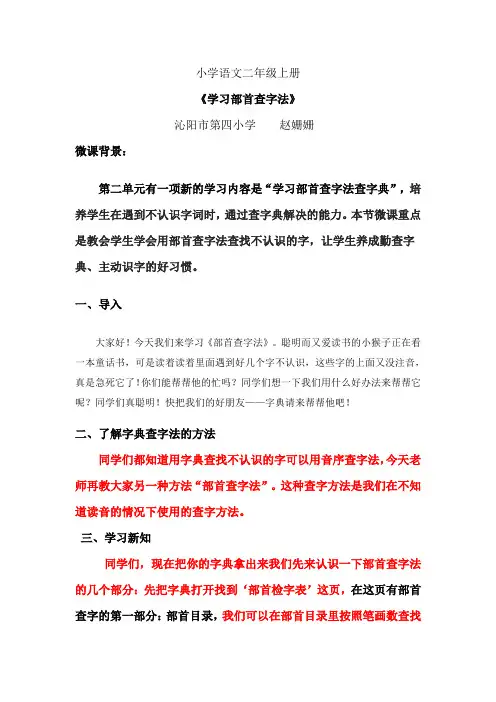 小学语文二年级上册

《学习部首查字法》

沁阳市第四小学　　赵姗姗

微课背景：

第二单元有一项新的学习内容是“学习部首查字法查字典”，培养学生在遇到不认识字词时，通过查字典解决的能力。本节微课重点是教会学生学会用部首查字法查找不认识的字，让学生养成勤查字典、主动识字的好习惯。

一、导入

大家好！今天我们来学习《部首查字法》。聪明而又爱读书的小猴子正在看一本童话书，可是读着读着里面遇到好几个字不认识，这些字的上面又没注音，真是急死它了！你们能帮帮他的忙吗？同学们想一下我们用什么好办法来帮帮它呢？同学们真聪明！快把我们的好朋友——字典请来帮帮他吧！

二、了解字典查字法的方法

同学们都知道用字典查找不认识的字可以用音序查字法，今天老师再教大家另一种方法“部首查字法”。这种查字方法是我们在不知道读音的情况下使用的查字方法。

三、学习新知

同学们，现在把你的字典拿出来我们先来认识一下部首查字法的几个部分：先把字典打开找到‘部首检字表’这页，在这页有部首查字的第一部分：部首目录，我们可以在部首目录里按照笔画数查找